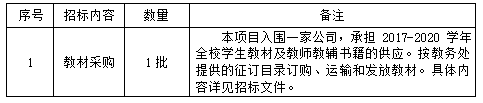 | 序号 | 招标内容 | 数量 | 备注 |
|---|---|---|---|
| 1 | 教材采购 | 1 批 | 本项目入围一家公司，承担 2017-2020 学年全校学生教材及教师教辅书籍的供应。按教务处提供的征订目录订购、运输和发放教材。具体内容详见招标文件。 |